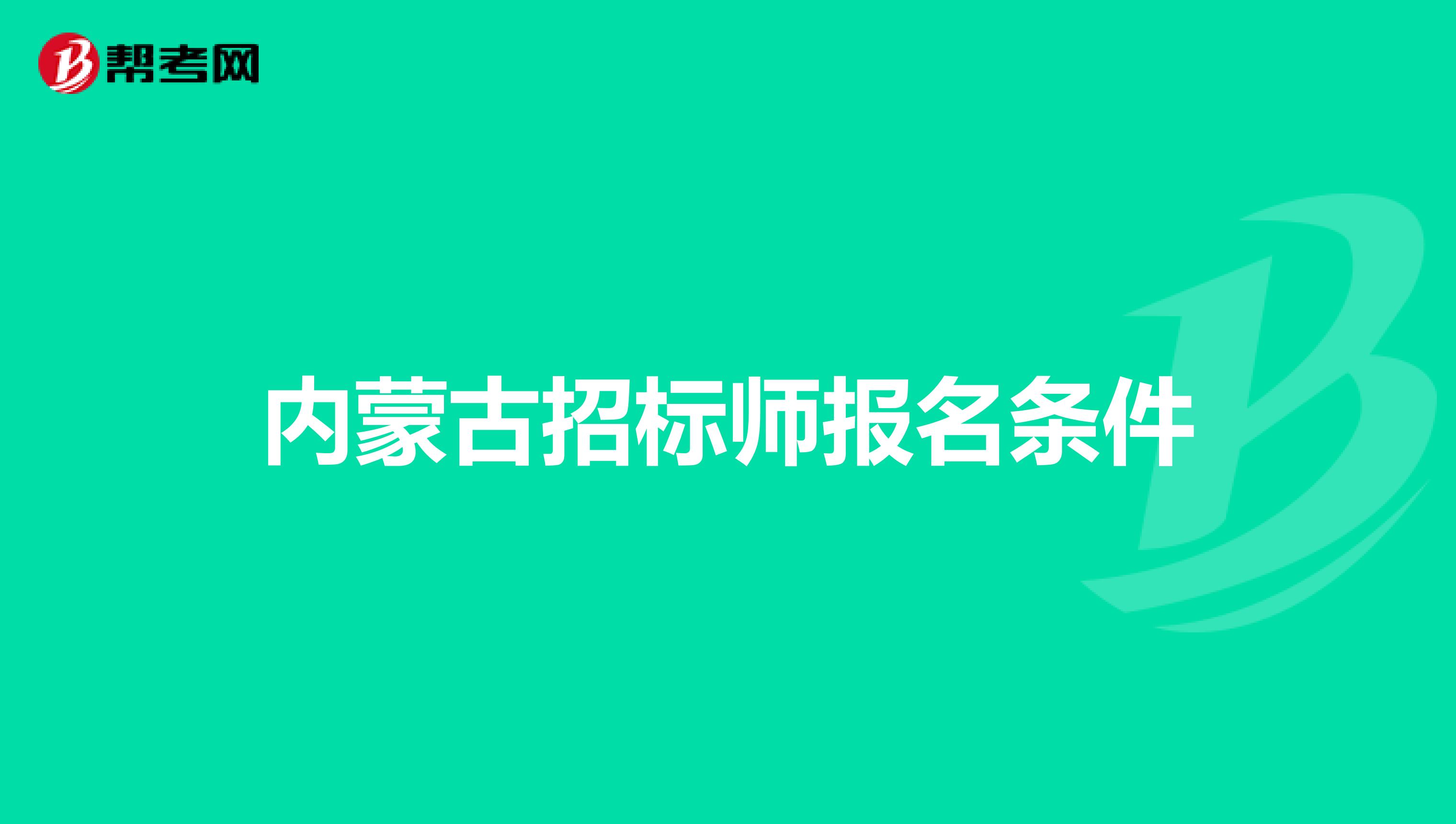 帮考网

内蒙古招标师报名条件